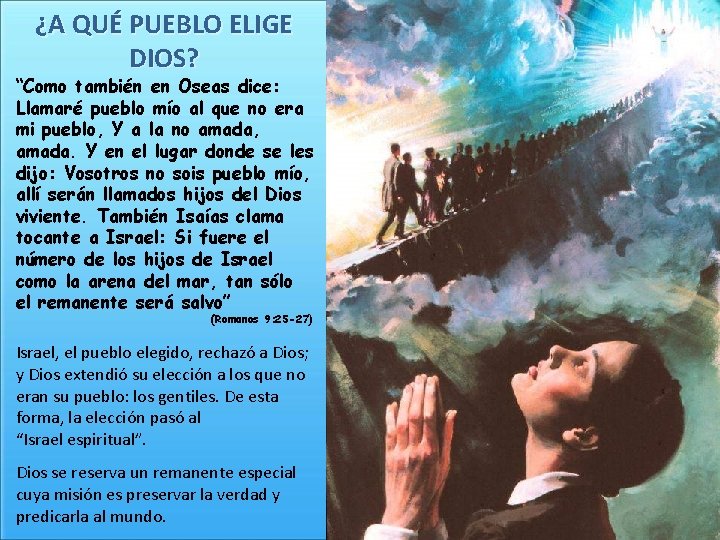 ¿A QUÉ PUEBLO ELIGE DIOS?

“Como también en Oseas dice: Llamaré pueblo mío al que no era mi pueblo, Y a la no amada, amada. Y en el lugar donde se les dijo: Vosotros no sois pueblo mío, allí serán llamados hijos del Dios viviente. También Isaías clama tocante a Israel: Si fuere el número de los hijos de Israel como la arena del mar, tan sólo el remanente será salvo”

(Romanos 9:25-27)

Israel, el pueblo elegido, rechazó a Dios; y Dios extendió su elección a los que no eran su pueblo: los gentiles. De esta forma, la elección pasó al “Israel espiritual”.

Dios se reserva un remanente especial cuya misión es preservar la verdad y predicarla al mundo.